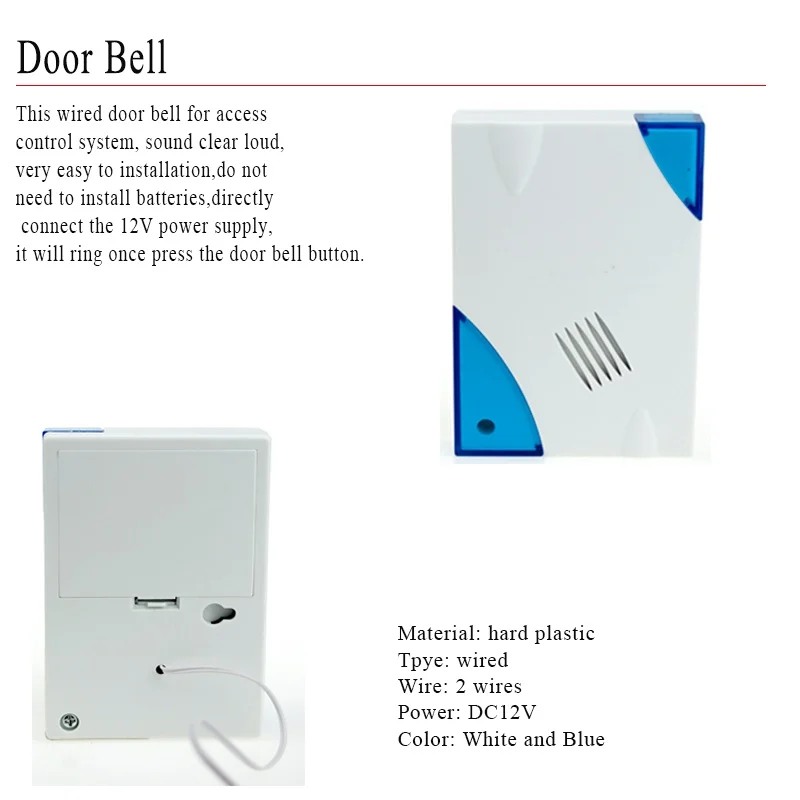 Door Bell

This wired door bell for access control system, sound clear loud, very easy to installation,do not need to install batteries,directly connect the 12V power supply, it will ring once press the door bell button.

Material: hard plastic
Tpye: wired
Wire: 2 wires
Power: DC12V
Color: White and Blue